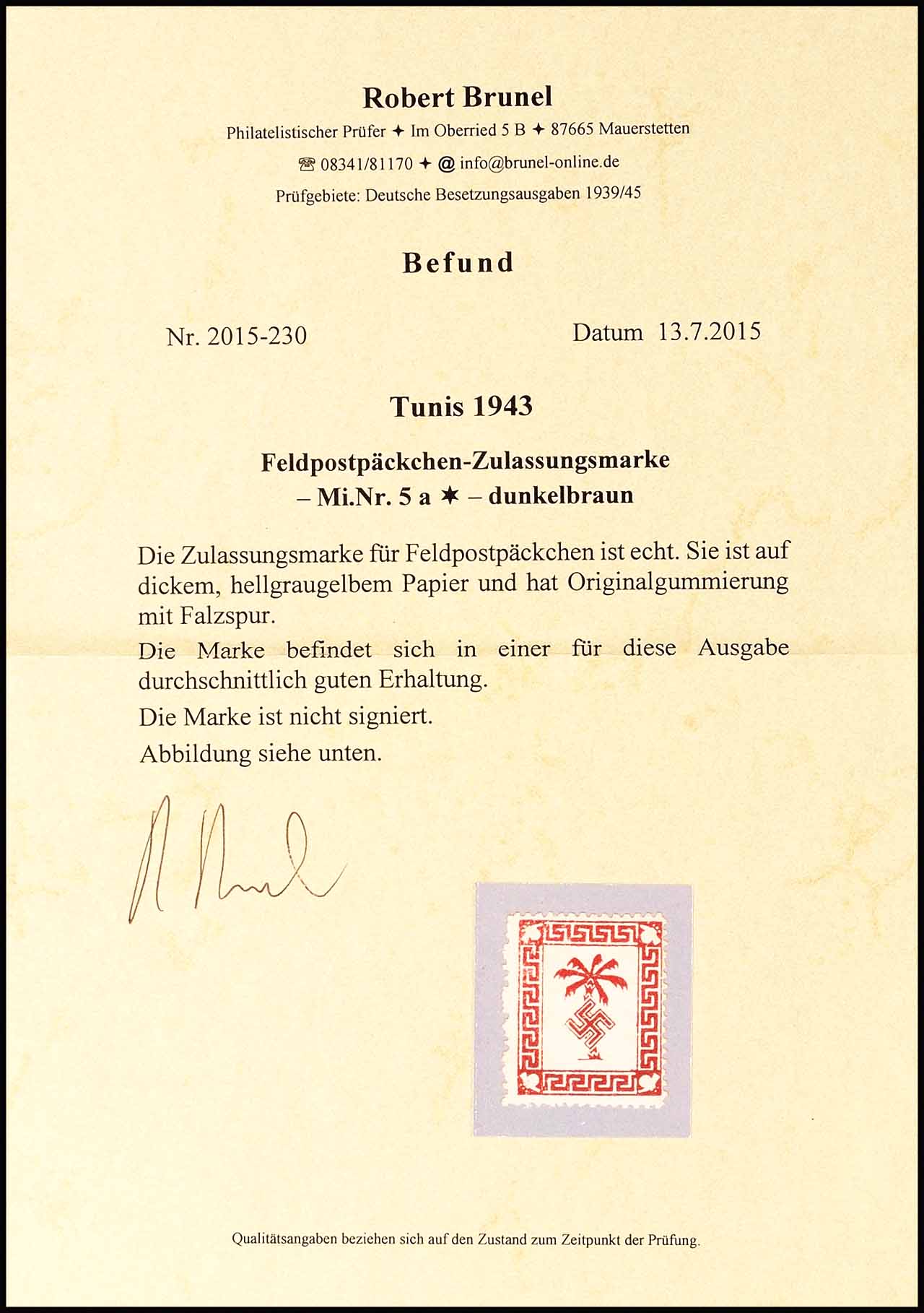 Robert Brunel

Philatelistischer Prüfer ✦ Im Oberried 5 B ✦ 87665 Mauerstetten

☎ 08341/81170 ✦ @ info@brunel-online.de

Prüfgebiete: Deutsche Besetzungsausgaben 1939/45

Befund

Nr. 2015-230

Datum 13.7.2015

Tunis 1943

Feldpostpäckchen-Zulassungsmarke
– Mi.Nr. 5 a ✶ – dunkelbraun

Die Zulassungsmarke für Feldpostpäckchen ist echt. Sie ist auf dickem, hellgraugelbem Papier und hat Originalgummierung mit Falzspur.

Die Marke befindet sich in einer für diese Ausgabe durchschnittlich guten Erhaltung.

Die Marke ist nicht signiert.

Abbildung siehe unten.

R Brunel

Qualitätsangaben beziehen sich auf den Zustand zum Zeitpunkt der Prüfung.